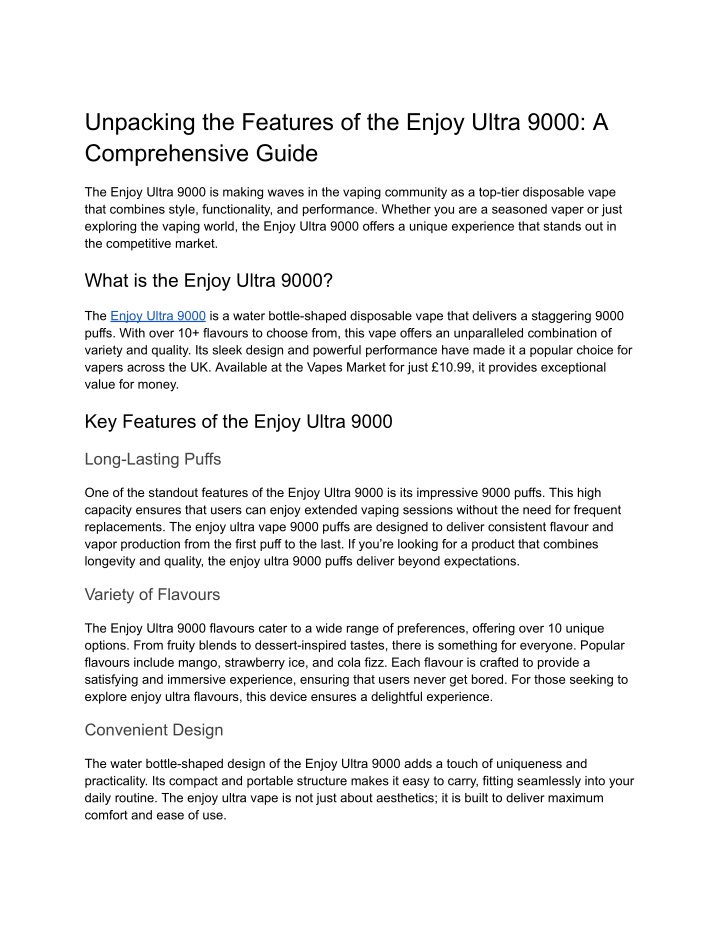 Unpacking the Features of the Enjoy Ultra 9000: A Comprehensive Guide

The Enjoy Ultra 9000 is making waves in the vaping community as a top-tier disposable vape that combines style, functionality, and performance. Whether you are a seasoned vaper or just exploring the vaping world, the Enjoy Ultra 9000 offers a unique experience that stands out in the competitive market.

What is the Enjoy Ultra 9000?

The Enjoy Ultra 9000 is a water bottle-shaped disposable vape that delivers a staggering 9000 puffs. With over 10+ flavours to choose from, this vape offers an unparalleled combination of variety and quality. Its sleek design and powerful performance have made it a popular choice for vapers across the UK. Available at the Vapes Market for just £10.99, it provides exceptional value for money.

Key Features of the Enjoy Ultra 9000

Long-Lasting Puffs

One of the standout features of the Enjoy Ultra 9000 is its impressive 9000 puffs. This high capacity ensures that users can enjoy extended vaping sessions without the need for frequent replacements. The enjoy ultra vape 9000 puffs are designed to deliver consistent flavour and vapor production from the first puff to the last. If you're looking for a product that combines longevity and quality, the enjoy ultra 9000 puffs deliver beyond expectations.

Variety of Flavours

The Enjoy Ultra 9000 flavours cater to a wide range of preferences, offering over 10 unique options. From fruity blends to dessert-inspired tastes, there is something for everyone. Popular flavours include mango, strawberry ice, and cola fizz. Each flavour is crafted to provide a satisfying and immersive experience, ensuring that users never get bored. For those seeking to explore enjoy ultra flavours, this device ensures a delightful experience.

Convenient Design

The water bottle-shaped design of the Enjoy Ultra 9000 adds a touch of uniqueness and practicality. Its compact and portable structure makes it easy to carry, fitting seamlessly into your daily routine. The enjoy ultra vape is not just about aesthetics; it is built to deliver maximum comfort and ease of use.